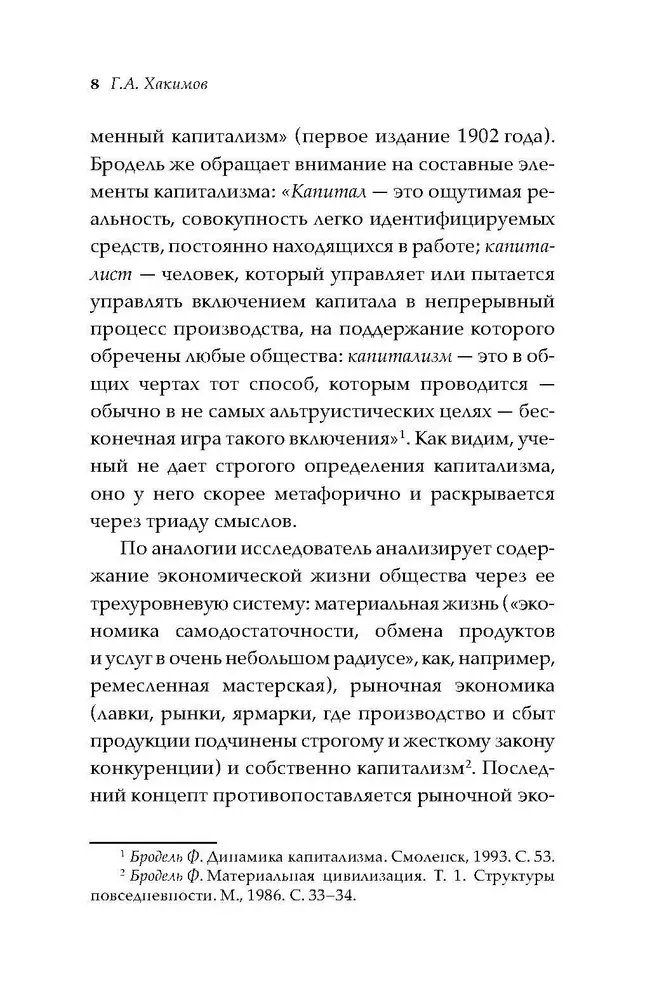 8 Г.А. Хакимов

менный капитализм» (первое издание 1902 года). Бродель же обращает внимание на составные элементы капитализма: «Капитал — это ощутимая реальность, совокупность легко идентифицируемых средств, постоянно находящихся в работе; капиталист — человек, который управляет или пытается управлять включением капитала в непрерывный процесс производства, на поддержание которого обречены любые общества: капитализм — это в общих чертах тот способ, которым проводится — обычно в не самых альтруистических целях — бесконечная игра такого включения»$^1$. Как видим, ученый не дает строгого определения капитализма, оно у него скорее метафорично и раскрывается через триаду смыслов.

По аналогии исследователь анализирует содержание экономической жизни общества через ее трехуровневую систему: материальная жизнь («экономика самодостаточности, обмена продуктов и услуг в очень небольшом радиусе», как, например, ремесленная мастерская), рыночная экономика (лавки, рынки, ярмарки, где производство и сбыт продукции подчинены строгому и жесткому закону конкуренции) и собственно капитализм$^2$. Последний концепт противопоставляется рыночной эко-

$^1$ Бродель Ф. Динамика капитализма. Смоленск, 1993. С. 53.
$^2$ Бродель Ф. Материальная цивилизация. Т. 1. Структуры повседневности. М., 1986. С. 33–34.